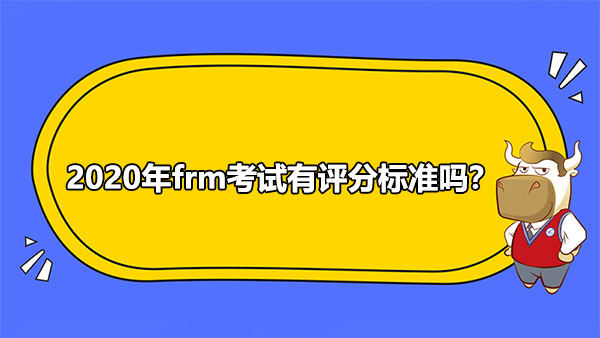 2020年frm考试有评分标准吗?